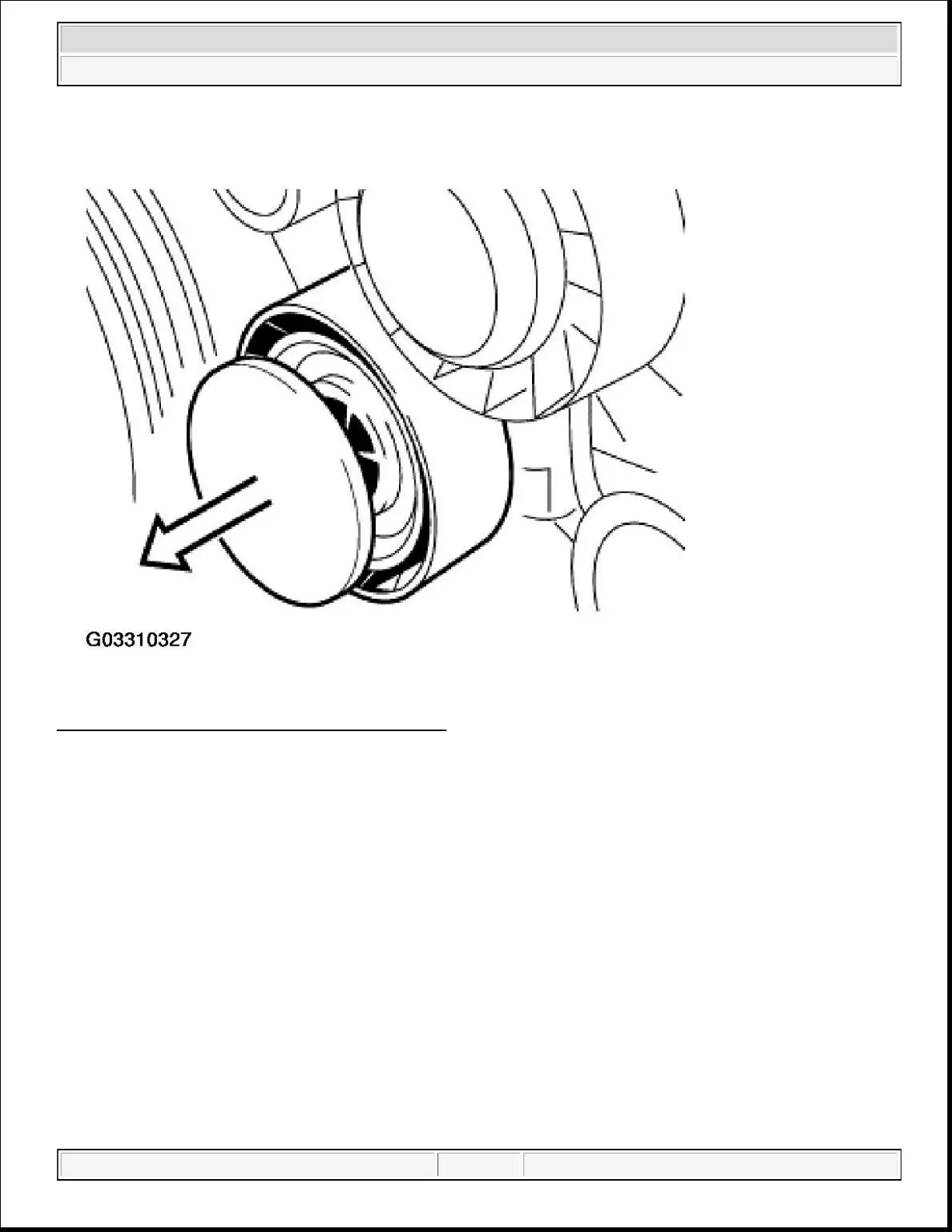 G03310327